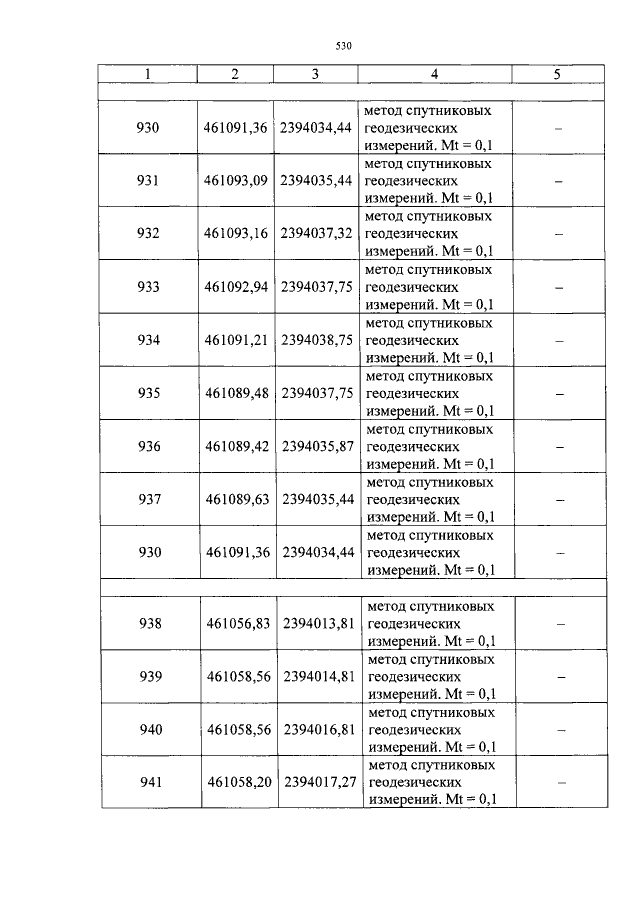 530

| 1 | 2 | 3 | 4 | 5 |
|---|---|---|---|---|
| | | | | |
| 930 | 461091,36 | 2394034,44 | метод спутниковых геодезических измерений. Mt = 0,1 | – |
| 931 | 461093,09 | 2394035,44 | метод спутниковых геодезических измерений. Mt = 0,1 | – |
| 932 | 461093,16 | 2394037,32 | метод спутниковых геодезических измерений. Mt = 0,1 | – |
| 933 | 461092,94 | 2394037,75 | метод спутниковых геодезических измерений. Mt = 0,1 | – |
| 934 | 461091,21 | 2394038,75 | метод спутниковых геодезических измерений. Mt = 0,1 | – |
| 935 | 461089,48 | 2394037,75 | метод спутниковых геодезических измерений. Mt = 0,1 | – |
| 936 | 461089,42 | 2394035,87 | метод спутниковых геодезических измерений. Mt = 0,1 | – |
| 937 | 461089,63 | 2394035,44 | метод спутниковых геодезических измерений. Mt = 0,1 | – |
| 930 | 461091,36 | 2394034,44 | метод спутниковых геодезических измерений. Mt = 0,1 | – |
| | | | | |
| 938 | 461056,83 | 2394013,81 | метод спутниковых геодезических измерений. Mt = 0,1 | – |
| 939 | 461058,56 | 2394014,81 | метод спутниковых геодезических измерений. Mt = 0,1 | – |
| 940 | 461058,56 | 2394016,81 | метод спутниковых геодезических измерений. Mt = 0,1 | – |
| 941 | 461058,20 | 2394017,27 | метод спутниковых геодезических измерений. Mt = 0,1 | – |